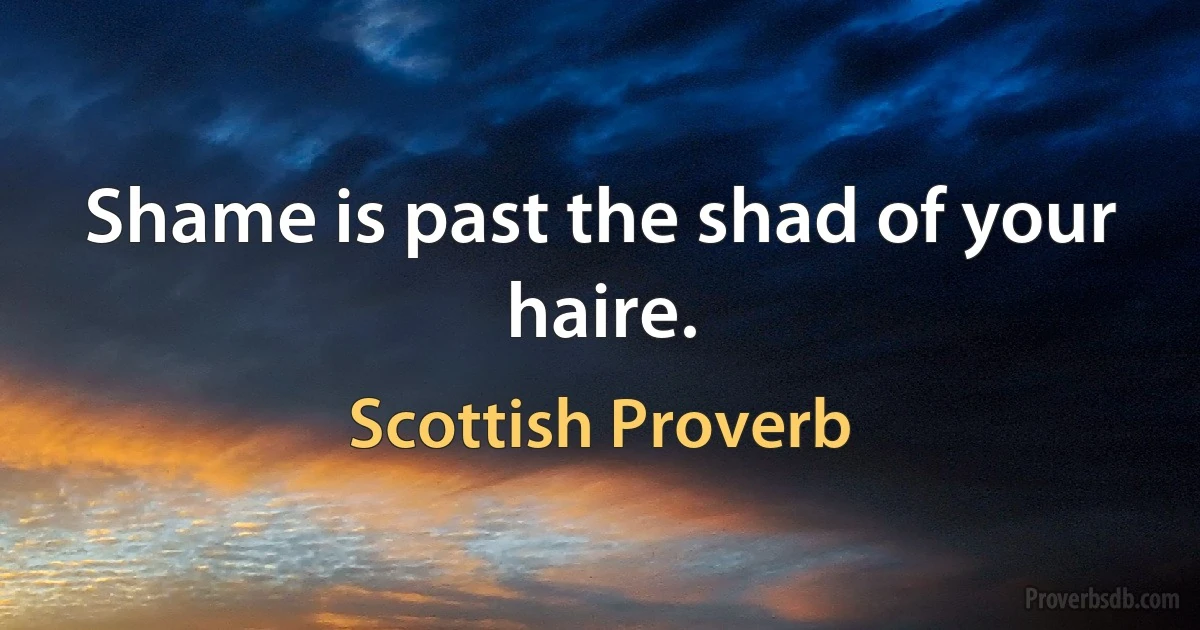 Shame is past the shad of your haire.

Scottish Proverb

Proverbsdb.com